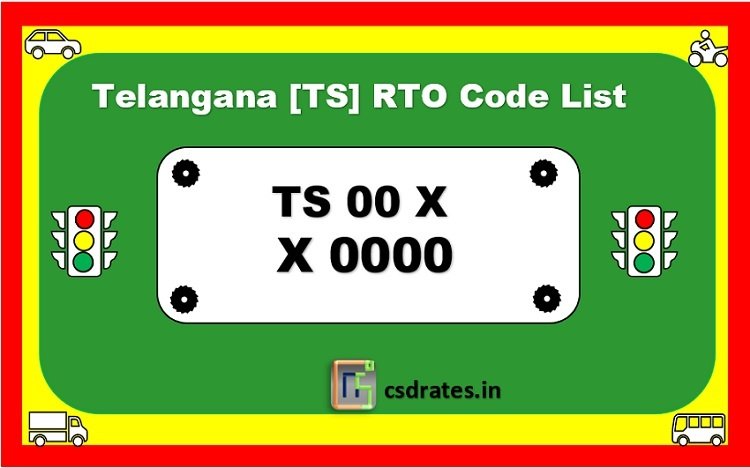 Telangana [TS] RTO Code List

TS 00 X
X 0000

csdrates.in